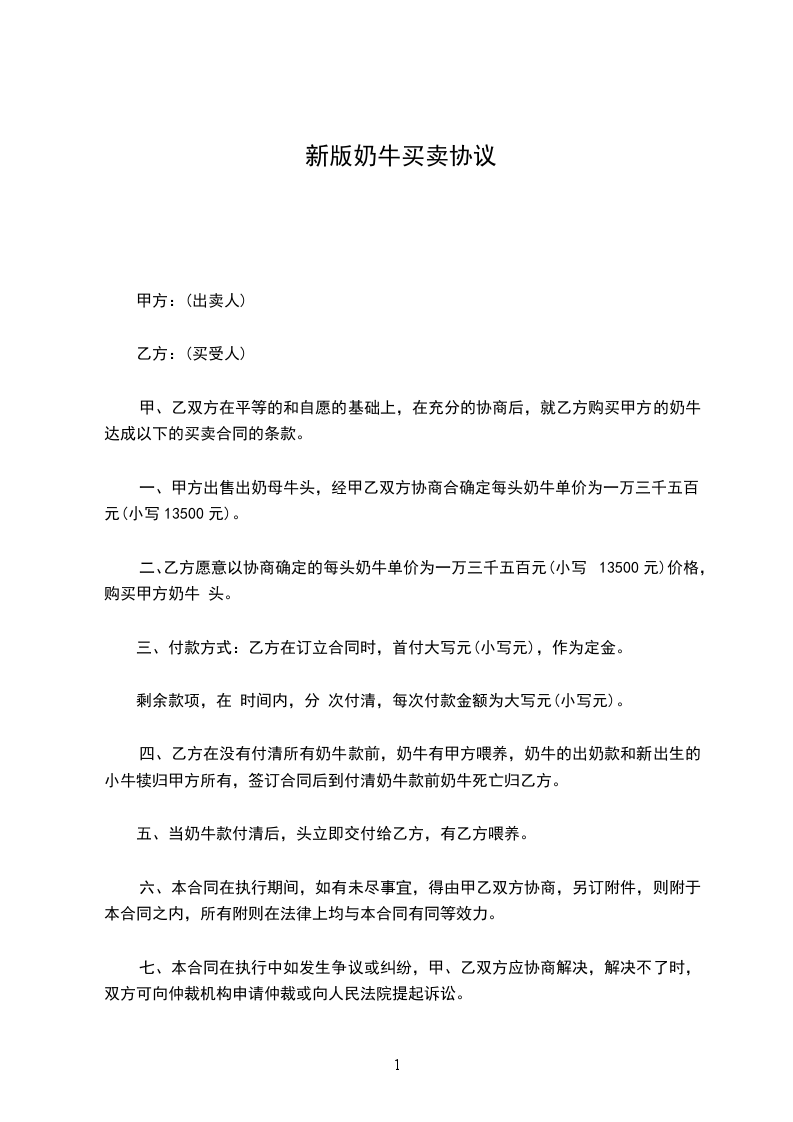 新版奶牛买卖协议

甲方：(出卖人)

乙方：(买受人)

甲、乙双方在平等的和自愿的基础上，在充分的协商后，就乙方购买甲方的奶牛达成以下的买卖合同的条款。

一、甲方出售出奶母牛头，经甲乙双方协商合确定每头奶牛单价为一万三千五百元(小写 13500 元)。

二、乙方愿意以协商确定的每头奶牛单价为一万三千五百元(小写 13500 元)价格，购买甲方奶牛 头。

三、付款方式：乙方在订立合同时，首付大写元(小写元)，作为定金。

剩余款项，在 时间内，分 次付清，每次付款金额为大写元(小写元)。

四、乙方在没有付清所有奶牛款前，奶牛有甲方喂养，奶牛的出奶款和新出生的小牛犊归甲方所有，签订合同后到付清奶牛款前奶牛死亡归乙方。

五、当奶牛款付清后，头立即交付给乙方，有乙方喂养。

六、本合同在执行期间，如有未尽事宜，得由甲乙双方协商，另订附件，则附于本合同之内，所有附则在法律上均与本合同有同等效力。

七、本合同在执行中如发生争议或纠纷，甲、乙双方应协商解决，解决不了时，双方可向仲裁机构申请仲裁或向人民法院提起诉讼。

1